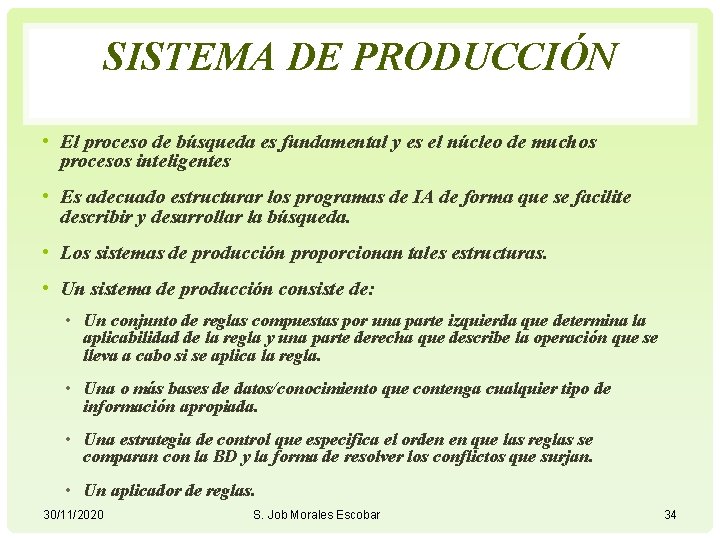 SISTEMA DE PRODUCCIÓN

• El proceso de búsqueda es fundamental y es el núcleo de muchos procesos inteligentes

• Es adecuado estructurar los programas de IA de forma que se facilite describir y desarrollar la búsqueda.

• Los sistemas de producción proporcionan tales estructuras.

• Un sistema de producción consiste de:

• Un conjunto de reglas compuestas por una parte izquierda que determina la aplicabilidad de la regla y una parte derecha que describe la operación que se lleva a cabo si se aplica la regla.

• Una o más bases de datos/conocimiento que contenga cualquier tipo de información apropiada.

• Una estrategia de control que especifica el orden en que las reglas se comparan con la BD y la forma de resolver los conflictos que surjan.

• Un aplicador de reglas.

30/11/2020 S. Job Morales Escobar 34